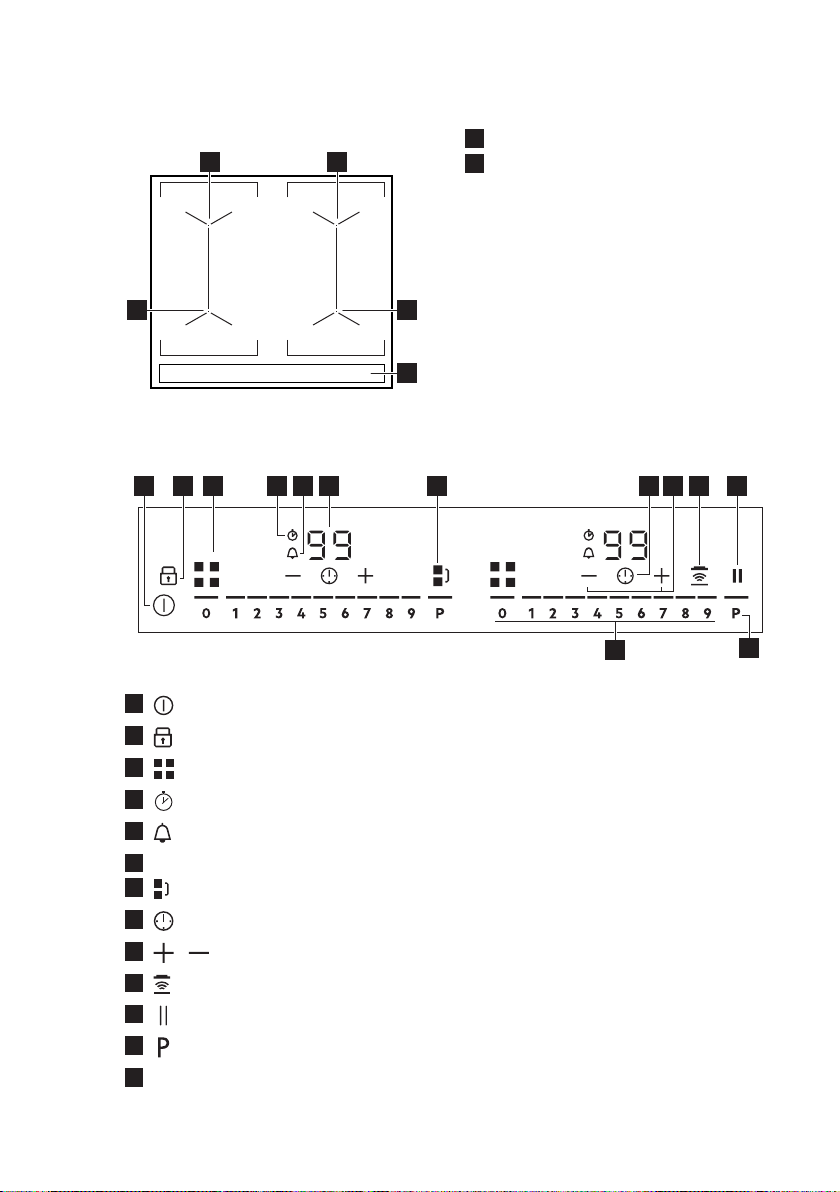 99

0 1 2 3 4 5 6 7 8 9 P

99

0 1 2 3 4 5 6 7 8 9 P